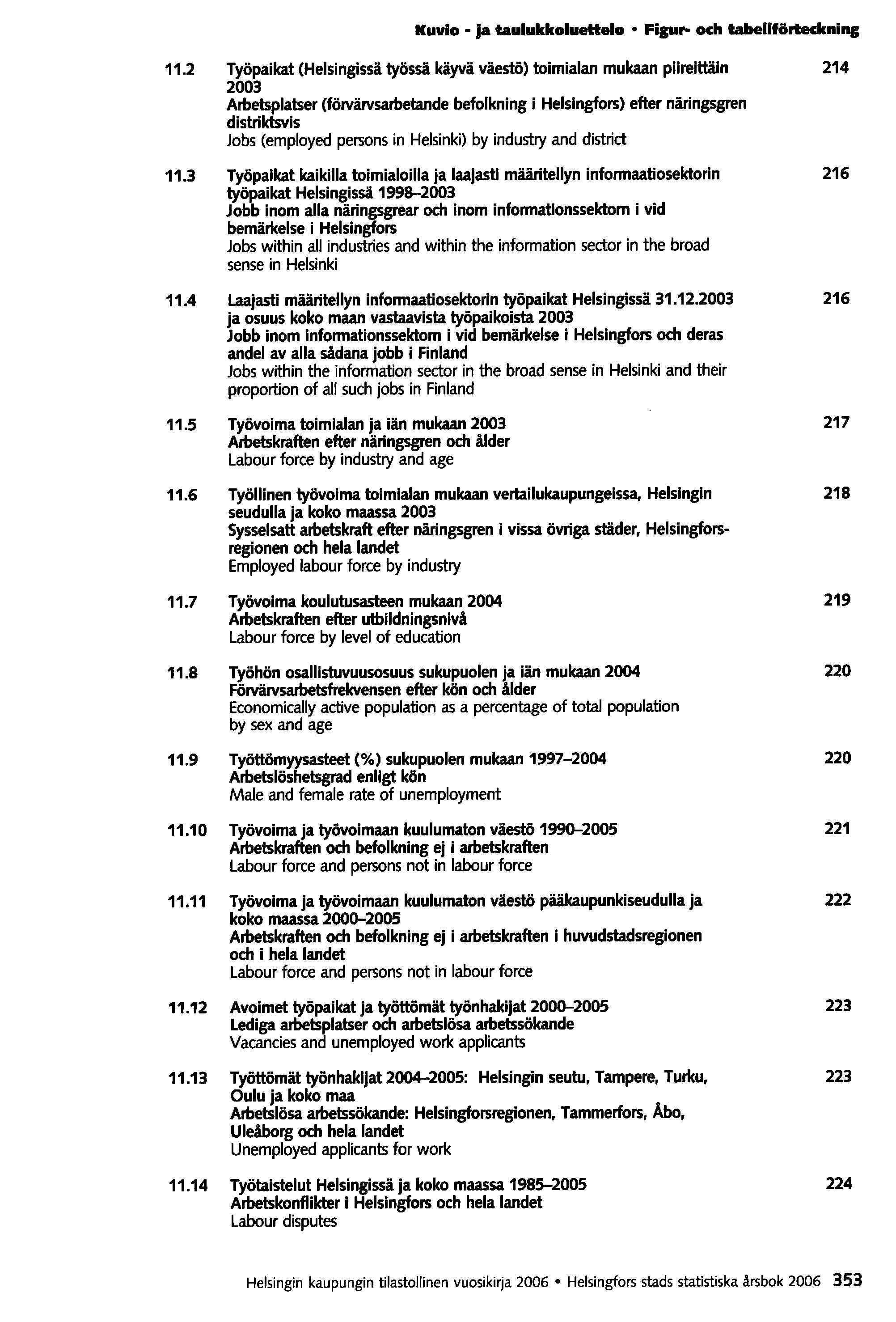 Kuvio - ja taulukkoluettelo • Figur- och tabellförteckning

11.2 Työpaikat (Helsingissä työssä käyvä väestö) toimialan mukaan piireittäin 2003 214
Arbetsplatser (förvärvsarbetande befolkning i Helsingfors) efter näringsgren distriktsvis
Jobs (employed persons in Helsinki) by industry and district

11.3 Työpaikat kaikilla toimialoilla ja laajasti määritellyn informaatiosektorin työpaikat Helsingissä 1998–2003 216
Jobb inom alla näringsgrear och inom informationssektorn i vid bemärkelse i Helsingfors
Jobs within all industries and within the information sector in the broad sense in Helsinki

11.4 Laajasti määritellyn informaatiosektorin työpaikat Helsingissä 31.12.2003 ja osuus koko maan vastaavista työpaikoista 2003 216
Jobb inom informationssektorn i vid bemärkelse i Helsingfors och deras andel av alla sådana jobb i Finland
Jobs within the information sector in the broad sense in Helsinki and their proportion of all such jobs in Finland

11.5 Työvoima toimialan ja iän mukaan 2003 217
Arbetskraften efter näringsgren och ålder
Labour force by industry and age

11.6 Työllinen työvoima toimialan mukaan vertailukaupungeissa, Helsingin seudulla ja koko maassa 2003 218
Sysselsatt arbetskraft efter näringsgren i vissa övriga städer, Helsingforsregionen och hela landet
Employed labour force by industry

11.7 Työvoima koulutusasteen mukaan 2004 219
Arbetskraften efter utbildningsnivå
Labour force by level of education

11.8 Työhön osallistuvuusosuus sukupuolen ja iän mukaan 2004 220
Förvärvsarbetsfrekvensen efter kön och ålder
Economically active population as a percentage of total population by sex and age

11.9 Työttömyysasteet (%) sukupuolen mukaan 1997–2004 220
Arbetslöshetsgrad enligt kön
Male and female rate of unemployment

11.10 Työvoima ja työvoimaan kuulumaton väestö 1990–2005 221
Arbetskraften och befolkning ej i arbetskraften
Labour force and persons not in labour force

11.11 Työvoima ja työvoimaan kuulumaton väestö pääkaupunkiseudulla ja koko maassa 2000–2005 222
Arbetskraften och befolkning ej i arbetskraften i huvudstadsregionen och i hela landet
Labour force and persons not in labour force

11.12 Avoimet työpaikat ja työttömät työnhakijat 2000–2005 223
Lediga arbetsplatser och arbetslösa arbetssökande
Vacancies and unemployed work applicants

11.13 Työttömät työnhakijat 2004–2005: Helsingin seutu, Tampere, Turku, Oulu ja koko maa 223
Arbetslösa arbetssökande: Helsingforsregionen, Tammerfors, Åbo, Uleåborg och hela landet
Unemployed applicants for work

11.14 Työtaistelut Helsingissä ja koko maassa 1985–2005 224
Arbetskonflikter i Helsingfors och hela landet
Labour disputes

Helsingin kaupungin tilastollinen vuosikirja 2006 • Helsingfors stads statistiska årsbok 2006 353